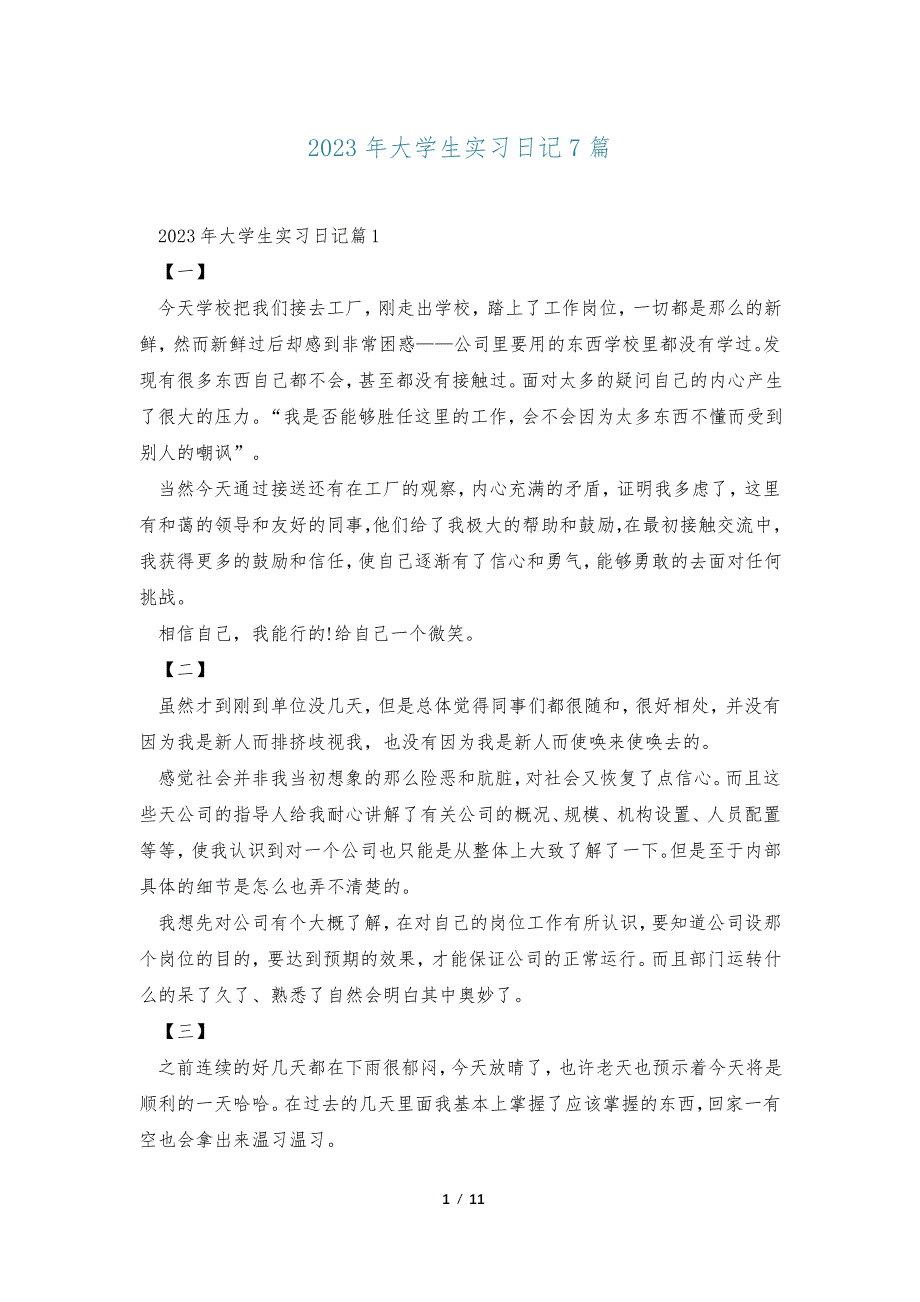 2023 年大学生实习日记 7 篇

2023 年大学生实习日记篇 1

【一】

今天学校把我们接去工厂，刚走出学校，踏上了工作岗位，一切都是那么的新鲜，然而新鲜过后却感到非常困惑——公司里要用的东西学校里都没有学过。发现有很多东西自己都不会，甚至都没有接触过。面对太多的疑问自己的内心产生了很大的压力。“我是否能够胜任这里的工作，会不会因为太多东西不懂而受到别人的嘲讽”。

当然今天通过接送还有在工厂的观察，内心充满的矛盾，证明我多虑了，这里有和蔼的领导和友好的同事，他们给了我极大的帮助和鼓励，在最初接触交流中，我获得更多的鼓励和信任，使自己逐渐有了信心和勇气，能够勇敢的去面对任何挑战。

相信自己，我能行的!给自己一个微笑。

【二】

虽然才到刚到单位没几天，但是总体觉得同事们都很随和，很好相处，并没有因为我是新人而排挤歧视我，也没有因为我是新人而使唤来使唤去的。

感觉社会并非我当初想象的那么险恶和肮脏，对社会又恢复了点信心。而且这些天公司的指导人给我耐心讲解了有关公司的概况、规模、机构设置、人员配置等等，使我认识到对一个公司也只能是从整体上大致了解了一下。但是至于内部具体的细节是怎么也弄不清楚的。

我想先对公司有个大概了解，在对自己的岗位工作有所认识，要知道公司设那个岗位的目的，要达到预期的效果，才能保证公司的正常运行。而且部门运转什么的呆了久了、熟悉了自然会明白其中奥妙了。

【三】

之前连续的好几天都在下雨很郁闷，今天放晴了，也许老天也预示着今天将是顺利的一天哈哈。在过去的几天里面我基本上掌握了应该掌握的东西，回家一有空也会拿出来温习温习。

1 / 11